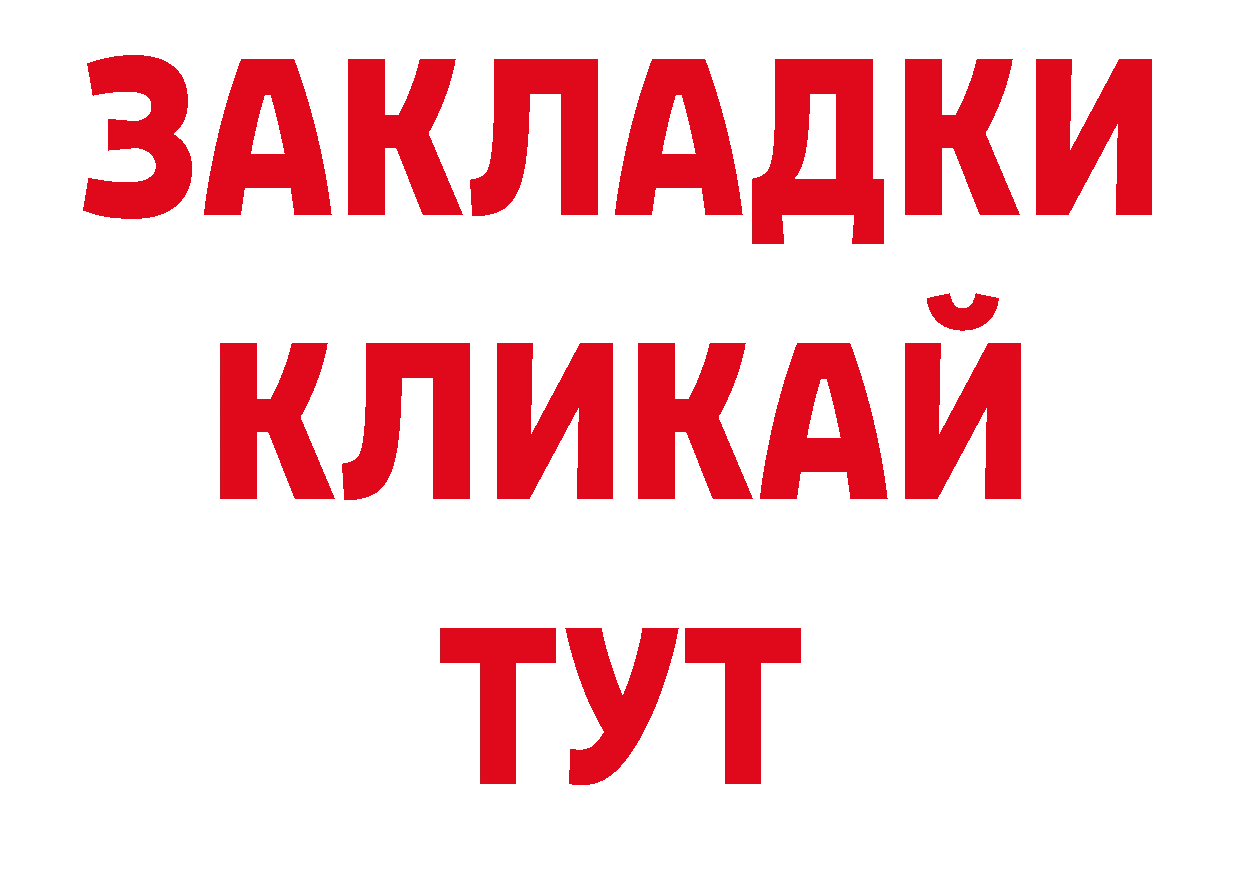 ЗАКЛАДКИ
КЛИКАЙ
ТУТ